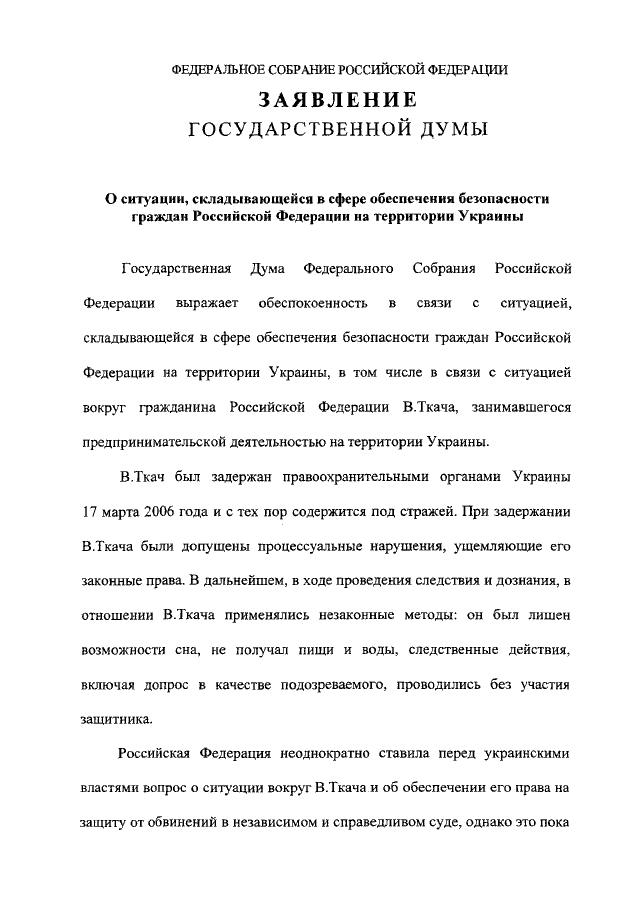 ФЕДЕРАЛЬНОЕ СОБРАНИЕ РОССИЙСКОЙ ФЕДЕРАЦИИ

ЗАЯВЛЕНИЕ
ГОСУДАРСТВЕННОЙ ДУМЫ

О ситуации, складывающейся в сфере обеспечения безопасности граждан Российской Федерации на территории Украины

Государственная Дума Федерального Собрания Российской Федерации выражает обеспокоенность в связи с ситуацией, складывающейся в сфере обеспечения безопасности граждан Российской Федерации на территории Украины, в том числе в связи с ситуацией вокруг гражданина Российской Федерации В.Ткача, занимавшегося предпринимательской деятельностью на территории Украины.

В.Ткач был задержан правоохранительными органами Украины 17 марта 2006 года и с тех пор содержится под стражей. При задержании В.Ткача были допущены процессуальные нарушения, ущемляющие его законные права. В дальнейшем, в ходе проведения следствия и дознания, в отношении В.Ткача применялись незаконные методы: он был лишен возможности сна, не получал пищи и воды, следственные действия, включая допрос в качестве подозреваемого, проводились без участия защитника.

Российская Федерация неоднократно ставила перед украинскими властями вопрос о ситуации вокруг В.Ткача и об обеспечении его права на защиту от обвинений в независимом и справедливом суде, однако это пока